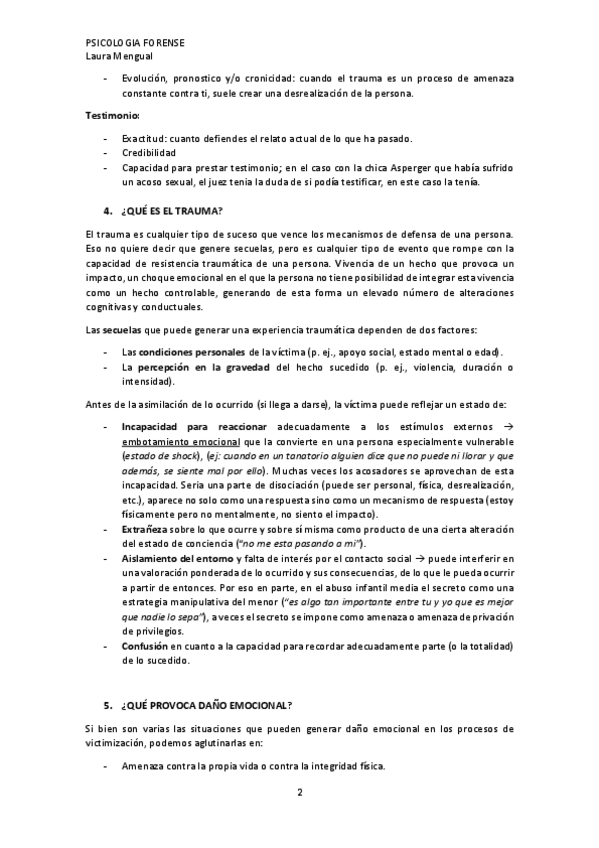 PSICOLOGIA FORENSE
Laura Mengual

- Evolución, pronostico y/o cronicidad: cuando el trauma es un proceso de amenaza constante contra ti, suele crear una desrealización de la persona.

Testimonio:

- Exactitud: cuanto defiendes el relato actual de lo que ha pasado.
- Credibilidad
- Capacidad para prestar testimonio; en el caso con la chica Asperger que había sufrido un acoso sexual, el juez tenia la duda de si podía testificar, en este caso la tenía.

4. ¿QUÉ ES EL TRAUMA?

El trauma es cualquier tipo de suceso que vence los mecanismos de defensa de una persona. Eso no quiere decir que genere secuelas, pero es cualquier tipo de evento que rompe con la capacidad de resistencia traumática de una persona. Vivencia de un hecho que provoca un impacto, un choque emocional en el que la persona no tiene posibilidad de integrar esta vivencia como un hecho controlable, generando de esta forma un elevado número de alteraciones cognitivas y conductuales.

Las secuelas que puede generar una experiencia traumática dependen de dos factores:

- Las condiciones personales de la víctima (p. ej., apoyo social, estado mental o edad).
- La percepción en la gravedad del hecho sucedido (p. ej., violencia, duración o intensidad).

Antes de la asimilación de lo ocurrido (si llega a darse), la víctima puede reflejar un estado de:

- Incapacidad para reaccionar adecuadamente a los estímulos externos → embotamiento emocional que la convierte en una persona especialmente vulnerable (estado de shock), (ej: cuando en un tanatorio alguien dice que no puede ni llorar y que además, se siente mal por ello). Muchas veces los acosadores se aprovechan de esta incapacidad. Seria una parte de disociación (puede ser personal, física, desrealización, etc.), aparece no solo como una respuesta sino como un mecanismo de respuesta (estoy físicamente pero no mentalmente, no siento el impacto).
- Extrañeza sobre lo que ocurre y sobre sí misma como producto de una cierta alteración del estado de conciencia ("no me esta pasando a mi").
- Aislamiento del entorno y falta de interés por el contacto social → puede interferir en una valoración ponderada de lo ocurrido y sus consecuencias, de lo que le pueda ocurrir a partir de entonces. Por eso en parte, en el abuso infantil media el secreto como una estrategia manipulativa del menor ("es algo tan importante entre tu y yo que es mejor que nadie lo sepa"), a veces el secreto se impone como amenaza o amenaza de privación de privilegios.
- Confusión en cuanto a la capacidad para recordar adecuadamente parte (o la totalidad) de lo sucedido.

5. ¿QUÉ PROVOCA DAÑO EMOCIONAL?

Si bien son varias las situaciones que pueden generar daño emocional en los procesos de victimización, podemos aglutinarlas en:

- Amenaza contra la propia vida o contra la integridad física.

2